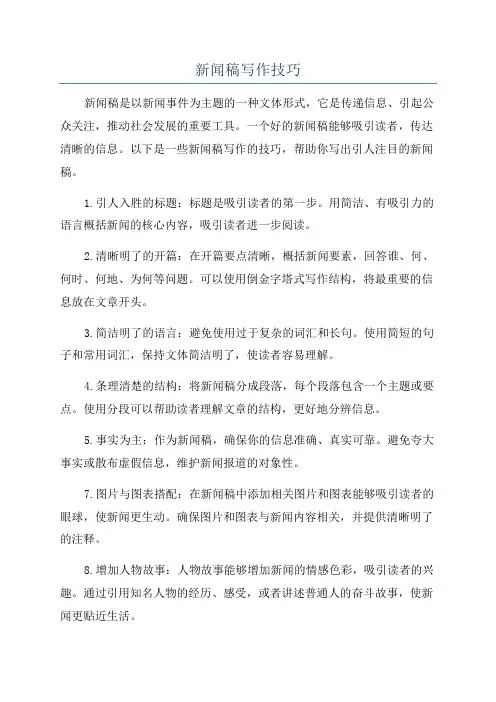 新闻稿写作技巧

新闻稿是以新闻事件为主题的一种文体形式，它是传递信息、引起公众关注，推动社会发展的重要工具。一个好的新闻稿能够吸引读者，传达清晰的信息。以下是一些新闻稿写作的技巧，帮助你写出引人注目的新闻稿。

1.引人入胜的标题：标题是吸引读者的第一步。用简洁、有吸引力的语言概括新闻的核心内容，吸引读者进一步阅读。

2.清晰明了的开篇：在开篇要点清晰，概括新闻要素，回答谁、何、何时、何地、为何等问题。可以使用倒金字塔式写作结构，将最重要的信息放在文章开头。

3.简洁明了的语言：避免使用过于复杂的词汇和长句。使用简短的句子和常用词汇，保持文体简洁明了，使读者容易理解。

4.条理清楚的结构：将新闻稿分成段落，每个段落包含一个主题或要点。使用分段可以帮助读者理解文章的结构，更好地分辨信息。

5.事实为主：作为新闻稿，确保你的信息准确、真实可靠。避免夸大事实或散布虚假信息，维护新闻报道的对象性。

7.图片与图表搭配：在新闻稿中添加相关图片和图表能够吸引读者的眼球，使新闻更生动。确保图片和图表与新闻内容相关，并提供清晰明了的注释。

8.增加人物故事：人物故事能够增加新闻的情感色彩，吸引读者的兴趣。通过引用知名人物的经历、感受，或者讲述普通人的奋斗故事，使新闻更贴近生活。